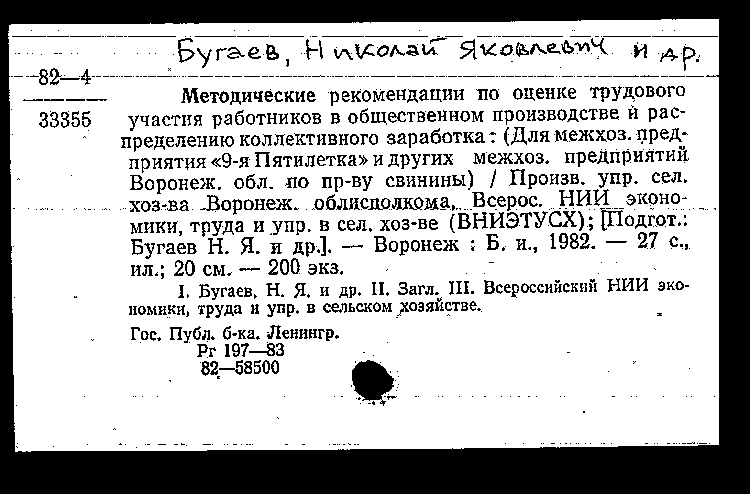 Бугаев, Николай Яковлевич и др.

82—4

33355

Методические рекомендации по оценке трудового участия работников в общественном производстве и распределению коллективного заработка : (Для межхоз. предприятия «9-я Пятилетка» и других межхоз. предприятий Воронеж. обл. по пр-ву свинины) / Произв. упр. сел. хоз-ва Воронеж. облисполкома, Всерос. НИИ экономики, труда и упр. в сел. хоз-ве (ВНИЭТУСХ); [Подгот.: Бугаев Н. Я. и др.]. — Воронеж : Б. и., 1982. — 27 с., ил.; 20 см. — 200 экз.

I. Бугаев, Н. Я. и др. II. Загл. III. Всероссийский НИИ экономики, труда и упр. в сельском хозяйстве.

Гос. Публ. б-ка. Ленингр.
Рг 197—83
82—58500